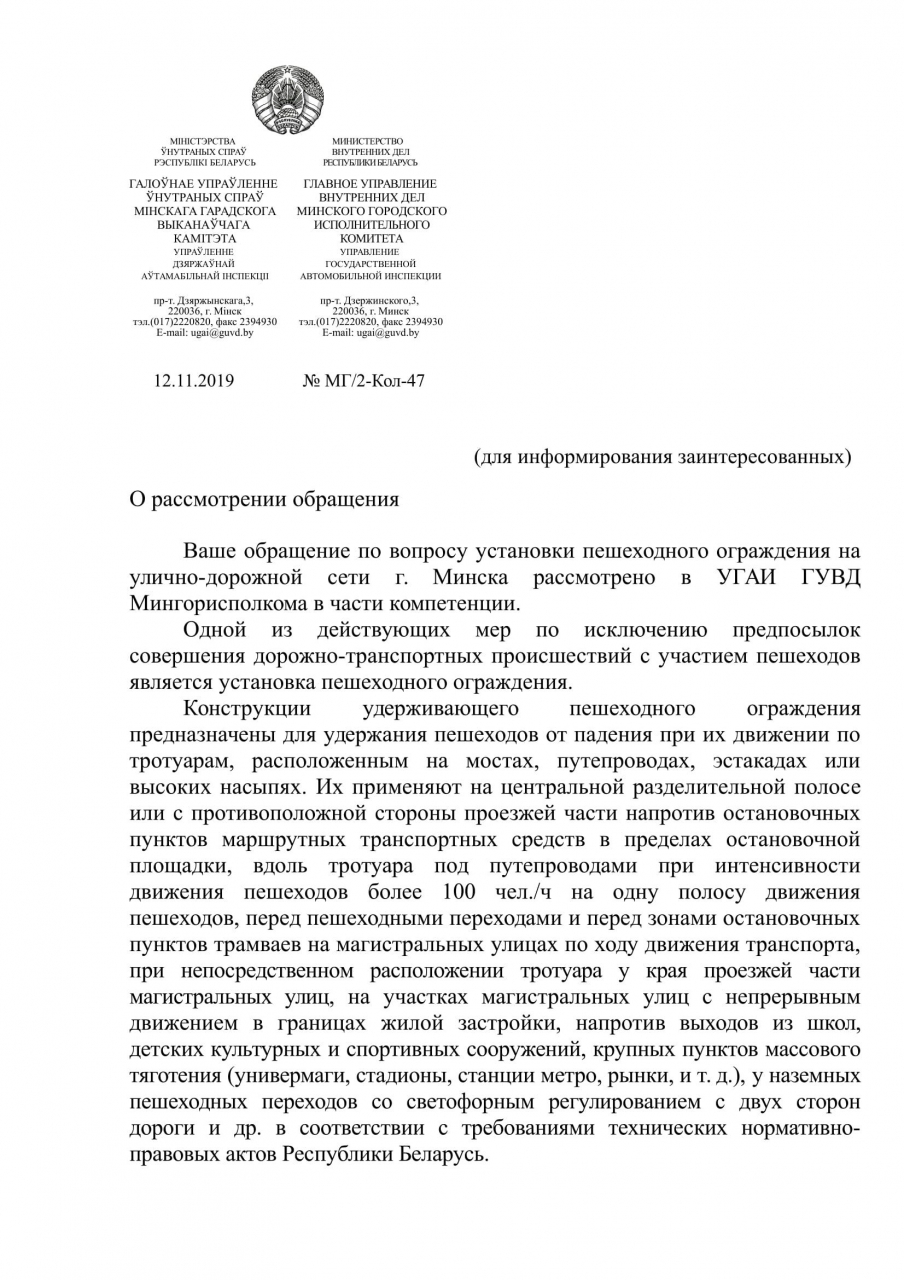 МІНІСТЭРСТВА
ЎНУТРАНЫХ СПРАЎ
РЭСПУБЛІКІ БЕЛАРУСЬ

ГАЛОЎНАЕ УПРАЎЛЕННЕ
ЎНУТРАНЫХ СПРАЎ
МІНСКАГА ГАРАДСКОГА
ВЫКАНАЎЧАГА
КАМІТЭТА
УПРАЎЛЕННЕ
ДЗЯРЖАЎНАЙ
АЎТАМАБІЛЬНАЙ ІНСПЕКЦЫІ

пр-т. Дзяржынскага,3,
220036, г. Мінск
тэл.(017)2220820, факс 2394930
E-mail: ugai@guvd.by

МИНИСТЕРСТВО
ВНУТРЕННИХ ДЕЛ
РЕСПУБЛИКИ БЕЛАРУСЬ

ГЛАВНОЕ УПРАВЛЕНИЕ
ВНУТРЕННИХ ДЕЛ
МИНСКОГО ГОРОДСКОГО
ИСПОЛНИТЕЛЬНОГО
КОМИТЕТА
УПРАВЛЕНИЕ
ГОСУДАРСТВЕННОЙ
АВТОМОБИЛЬНОЙ ИНСПЕКЦИИ

пр-т. Дзержинского,3,
220036, г. Минск
тэл.(017)2220820, факс 2394930
E-mail: ugai@guvd.by

12.11.2019 № МГ/2-Кол-47

(для информирования заинтересованных)

О рассмотрении обращения

Ваше обращение по вопросу установки пешеходного ограждения на улично-дорожной сети г. Минска рассмотрено в УГАИ ГУВД Мингорисполкома в части компетенции.

Одной из действующих мер по исключению предпосылок совершения дорожно-транспортных происшествий с участием пешеходов является установка пешеходного ограждения.

Конструкции удерживающего пешеходного ограждения предназначены для удержания пешеходов от падения при их движении по тротуарам, расположенным на мостах, путепроводах, эстакадах или высоких насыпях. Их применяют на центральной разделительной полосе или с противоположной стороны проезжей части напротив остановочных пунктов маршрутных транспортных средств в пределах остановочной площадки, вдоль тротуара под путепроводами при интенсивности движения пешеходов более 100 чел./ч на одну полосу движения пешеходов, перед пешеходными переходами и перед зонами остановочных пунктов трамваев на магистральных улицах по ходу движения транспорта, при непосредственном расположении тротуара у края проезжей части магистральных улиц, на участках магистральных улиц с непрерывным движением в границах жилой застройки, напротив выходов из школ, детских культурных и спортивных сооружений, крупных пунктов массового тяготения (универмаги, стадионы, станции метро, рынки, и т. д.), у наземных пешеходных переходов со светофорным регулированием с двух сторон дороги и др. в соответствии с требованиями технических нормативно-правовых актов Республики Беларусь.